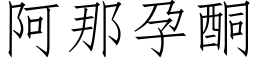 阿那孕酮